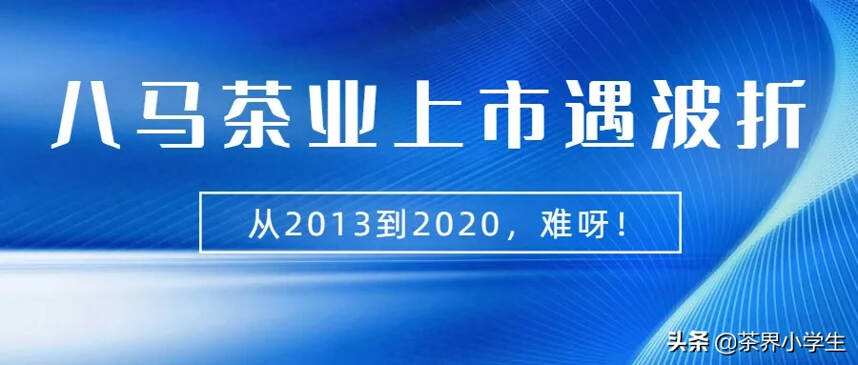 八马茶业上市遇波折

从2013到2020，难呀！

头条 @茶界小学生